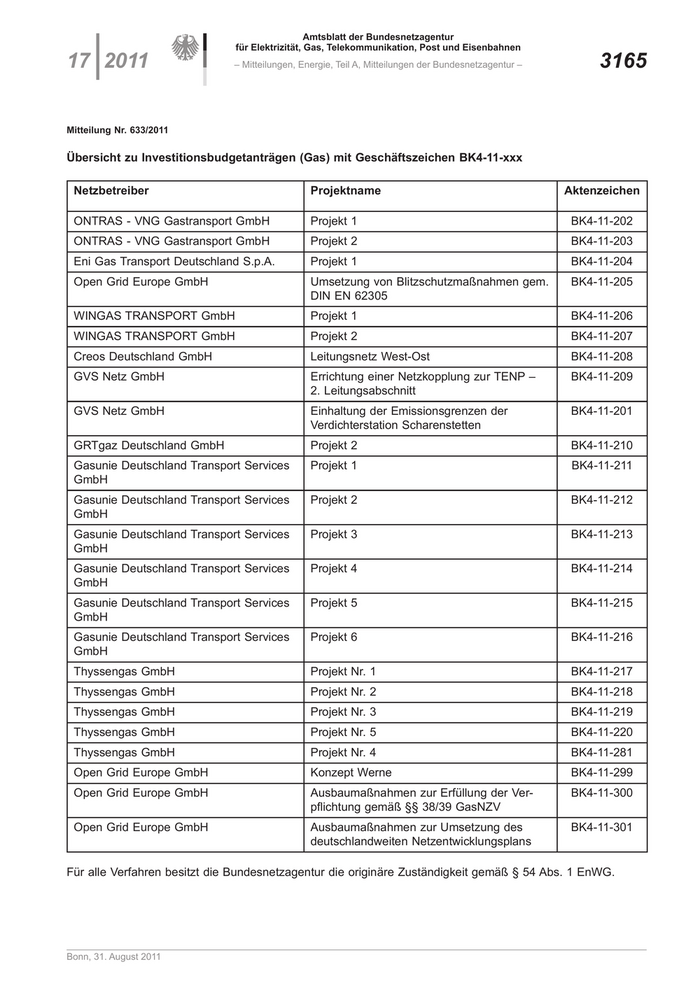 17 | 2011

Amtsblatt der Bundesnetzagentur
für Elektrizität, Gas, Telekommunikation, Post und Eisenbahnen
– Mitteilungen, Energie, Teil A, Mitteilungen der Bundesnetzagentur –

3165

Mitteilung Nr. 633/2011

Übersicht zu Investitionsbudgetanträgen (Gas) mit Geschäftszeichen BK4-11-xxx

| Netzbetreiber | Projektname | Aktenzeichen |
|---|---|---|
| ONTRAS - VNG Gastransport GmbH | Projekt 1 | BK4-11-202 |
| ONTRAS - VNG Gastransport GmbH | Projekt 2 | BK4-11-203 |
| Eni Gas Transport Deutschland S.p.A. | Projekt 1 | BK4-11-204 |
| Open Grid Europe GmbH | Umsetzung von Blitzschutzmaßnahmen gem. DIN EN 62305 | BK4-11-205 |
| WINGAS TRANSPORT GmbH | Projekt 1 | BK4-11-206 |
| WINGAS TRANSPORT GmbH | Projekt 2 | BK4-11-207 |
| Creos Deutschland GmbH | Leitungsnetz West-Ost | BK4-11-208 |
| GVS Netz GmbH | Errichtung einer Netzkopplung zur TENP – 2. Leitungsabschnitt | BK4-11-209 |
| GVS Netz GmbH | Einhaltung der Emissionsgrenzen der Verdichterstation Scharenstetten | BK4-11-201 |
| GRTgaz Deutschland GmbH | Projekt 2 | BK4-11-210 |
| Gasunie Deutschland Transport Services GmbH | Projekt 1 | BK4-11-211 |
| Gasunie Deutschland Transport Services GmbH | Projekt 2 | BK4-11-212 |
| Gasunie Deutschland Transport Services GmbH | Projekt 3 | BK4-11-213 |
| Gasunie Deutschland Transport Services GmbH | Projekt 4 | BK4-11-214 |
| Gasunie Deutschland Transport Services GmbH | Projekt 5 | BK4-11-215 |
| Gasunie Deutschland Transport Services GmbH | Projekt 6 | BK4-11-216 |
| Thyssengas GmbH | Projekt Nr. 1 | BK4-11-217 |
| Thyssengas GmbH | Projekt Nr. 2 | BK4-11-218 |
| Thyssengas GmbH | Projekt Nr. 3 | BK4-11-219 |
| Thyssengas GmbH | Projekt Nr. 5 | BK4-11-220 |
| Thyssengas GmbH | Projekt Nr. 4 | BK4-11-281 |
| Open Grid Europe GmbH | Konzept Werne | BK4-11-299 |
| Open Grid Europe GmbH | Ausbaumaßnahmen zur Erfüllung der Verpflichtung gemäß §§ 38/39 GasNZV | BK4-11-300 |
| Open Grid Europe GmbH | Ausbaumaßnahmen zur Umsetzung des deutschlandweiten Netzentwicklungsplans | BK4-11-301 |

Für alle Verfahren besitzt die Bundesnetzagentur die originäre Zuständigkeit gemäß § 54 Abs. 1 EnWG.

Bonn, 31. August 2011